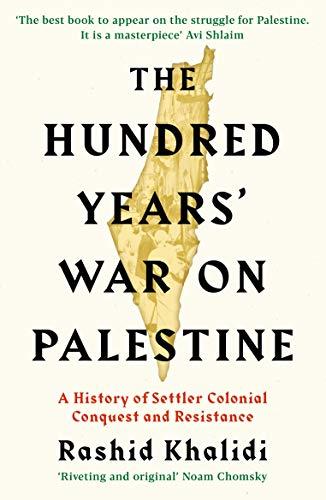 'The best book to appear on the struggle for Palestine. It is a masterpiece' Avi Shlaim

THE HUNDRED YEARS' WAR ON PALESTINE

A History of Settler Colonial Conquest and Resistance

Rashid Khalidi

'Riveting and original' Noam Chomsky